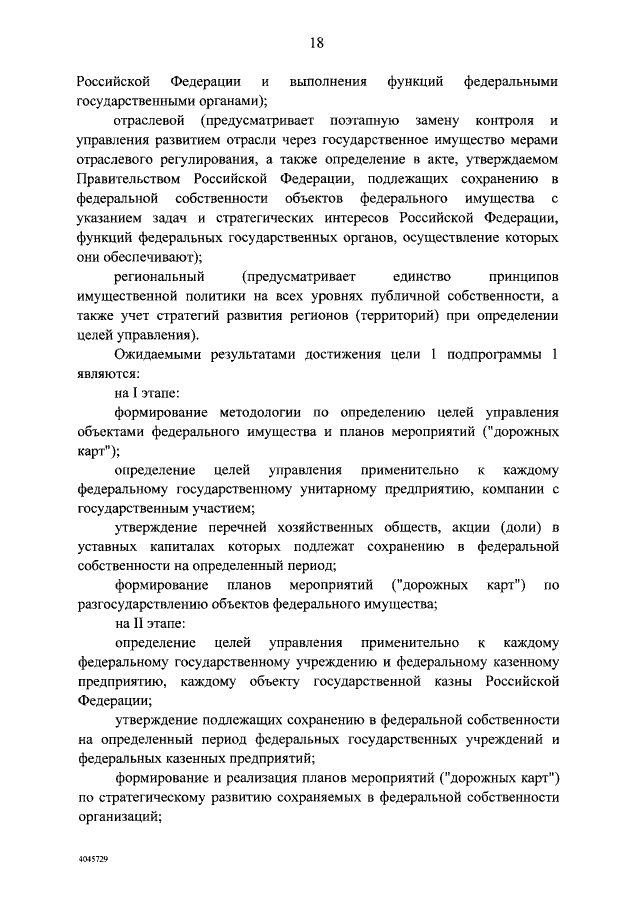 18

Российской Федерации и выполнения функций федеральными государственными органами);

отраслевой (предусматривает поэтапную замену контроля и управления развитием отрасли через государственное имущество мерами отраслевого регулирования, а также определение в акте, утверждаемом Правительством Российской Федерации, подлежащих сохранению в федеральной собственности объектов федерального имущества с указанием задач и стратегических интересов Российской Федерации, функций федеральных государственных органов, осуществление которых они обеспечивают);

региональный (предусматривает единство принципов имущественной политики на всех уровнях публичной собственности, а также учет стратегий развития регионов (территорий) при определении целей управления).

Ожидаемыми результатами достижения цели 1 подпрограммы 1 являются:

на I этапе:

формирование методологии по определению целей управления объектами федерального имущества и планов мероприятий ("дорожных карт");

определение целей управления применительно к каждому федеральному государственному унитарному предприятию, компании с государственным участием;

утверждение перечней хозяйственных обществ, акции (доли) в уставных капиталах которых подлежат сохранению в федеральной собственности на определенный период;

формирование планов мероприятий ("дорожных карт") по разгосударствлению объектов федерального имущества;

на II этапе:

определение целей управления применительно к каждому федеральному государственному учреждению и федеральному казенному предприятию, каждому объекту государственной казны Российской Федерации;

утверждение подлежащих сохранению в федеральной собственности на определенный период федеральных государственных учреждений и федеральных казенных предприятий;

формирование и реализация планов мероприятий ("дорожных карт") по стратегическому развитию сохраняемых в федеральной собственности организаций;

4045729